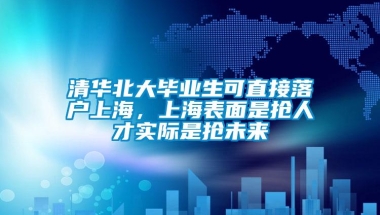 清华北大毕业生可直接落户上海，上海表面是抢人才实际是抢未来